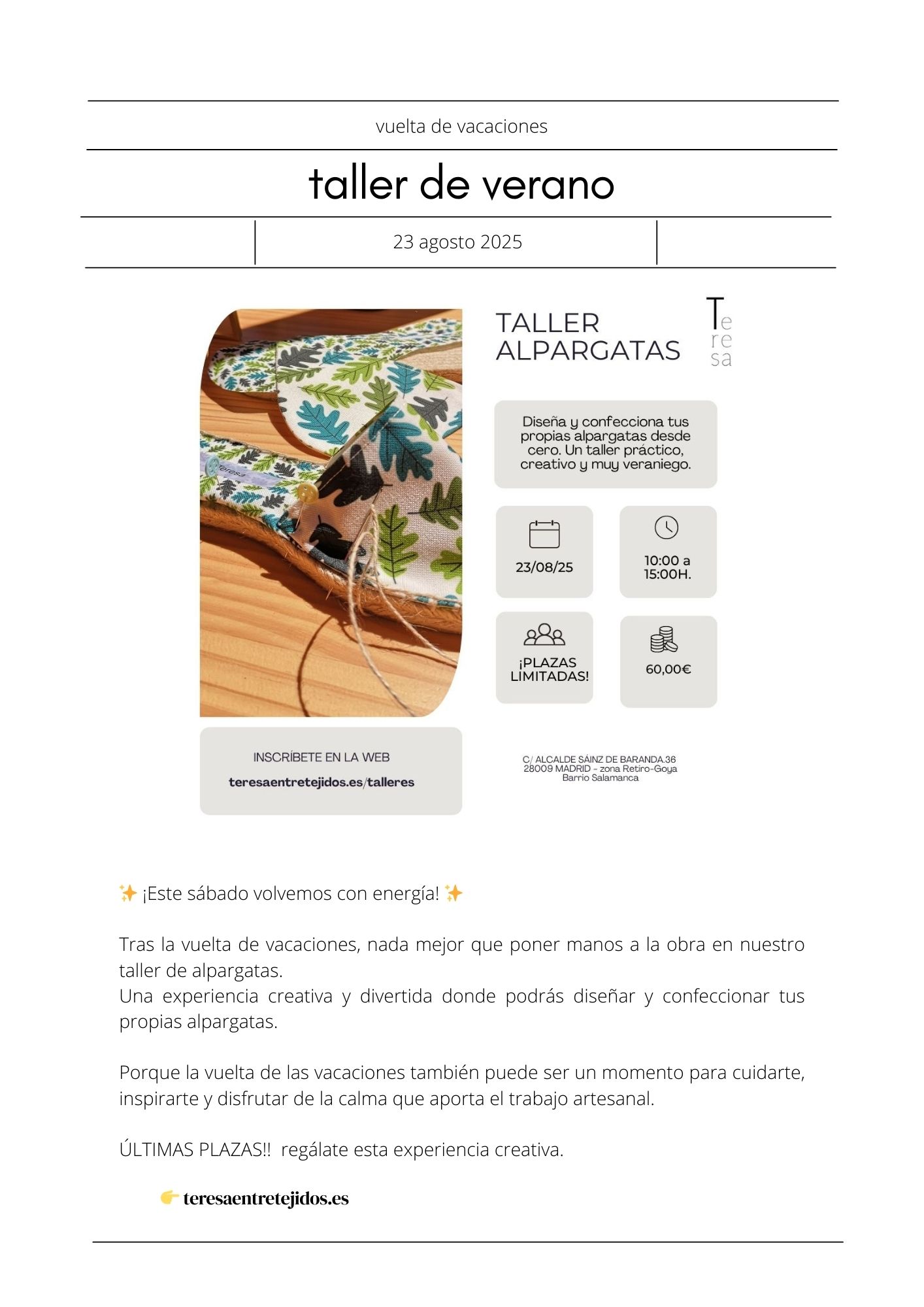 vuelta de vacaciones

taller de verano

23 agosto 2025

TALLER ALPARGATAS

Te
re
sa

Diseña y confecciona tus propias alpargatas desde cero. Un taller práctico, creativo y muy veraniego.

23/08/25

10:00 a 15:00H.

¡PLAZAS LIMITADAS!

60,00€

INSCRÍBETE EN LA WEB
teresaentretejidos.es/talleres

C/ ALCALDE SÁINZ DE BARANDA.36
28009 MADRID - zona Retiro-Goya
Barrio Salamanca

✨ ¡Este sábado volvemos con energía! ✨

Tras la vuelta de vacaciones, nada mejor que poner manos a la obra en nuestro taller de alpargatas.
Una experiencia creativa y divertida donde podrás diseñar y confeccionar tus propias alpargatas.

Porque la vuelta de las vacaciones también puede ser un momento para cuidarte, inspirarte y disfrutar de la calma que aporta el trabajo artesanal.

ÚLTIMAS PLAZAS!! regálate esta experiencia creativa.

👉 teresaentretejidos.es